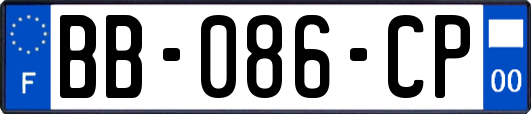 F
BB-086-CP
00